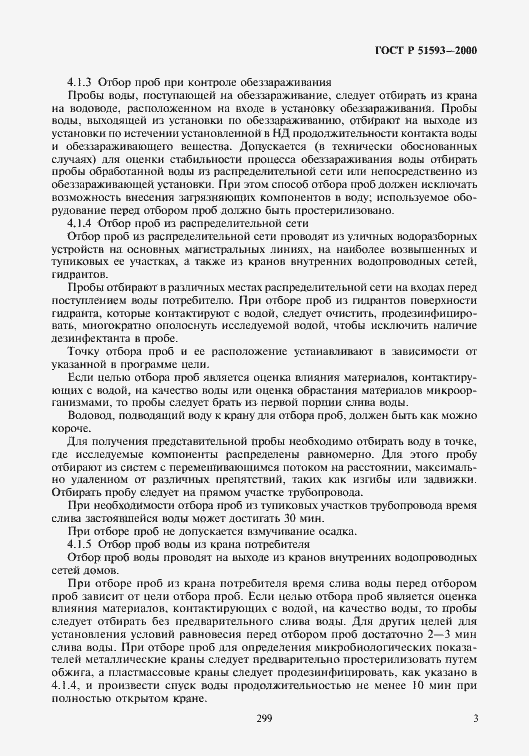 ГОСТ Р 51593—2000

4.1.3 Отбор проб при контроле обеззараживания

Пробы воды, поступающей на обеззараживание, следует отбирать из крана на водоводе, расположенном на входе в установку обеззараживания. Пробы воды, выходящей из установки по обеззараживанию, отбирают на выходе из установки по истечении установленной в НД продолжительности контакта воды и обеззараживающего вещества. Допускается (в технически обоснованных случаях) для оценки стабильности процесса обеззараживания воды отбирать пробы обработанной воды из распределительной сети или непосредственно из обеззараживающей установки. При этом способ отбора проб должен исключать возможность внесения загрязняющих компонентов в воду; используемое оборудование перед отбором проб должно быть простерилизовано.

4.1.4 Отбор проб из распределительной сети

Отбор проб из распределительной сети проводят из уличных водоразборных устройств на основных магистральных линиях, на наиболее возвышенных и тупиковых ее участках, а также из кранов внутренних водопроводных сетей, гидрантов.

Пробы отбирают в различных местах распределительной сети на входах перед поступлением воды потребителю. При отборе проб из гидрантов поверхности гидранта, которые контактируют с водой, следует очистить, продезинфицировать, многократно ополоснуть исследуемой водой, чтобы исключить наличие дезинфектанта в пробе.

Точку отбора проб и ее расположение устанавливают в зависимости от указанной в программе цели.

Если целью отбора проб является оценка влияния материалов, контактирующих с водой, на качество воды или оценка обрастания материалов микроорганизмами, то пробы следует брать из первой порции слива воды.

Водовод, подводящий воду к крану для отбора проб, должен быть как можно короче.

Для получения представительной пробы необходимо отбирать воду в точке, где исследуемые компоненты распределены равномерно. Для этого пробу отбирают из систем с перемешивающимся потоком на расстоянии, максимально удаленном от различных препятствий, таких как изгибы или задвижки. Отбирать пробу следует на прямом участке трубопровода.

При необходимости отбора проб из тупиковых участков трубопровода время слива застоявшейся воды может достигать 30 мин.

При отборе проб не допускается взмучивание осадка.

4.1.5 Отбор проб воды из крана потребителя

Отбор проб воды проводят на выходе из кранов внутренних водопроводных сетей домов.

При отборе проб из крана потребителя время слива воды перед отбором проб зависит от цели отбора проб. Если целью отбора проб является оценка влияния материалов, контактирующих с водой, на качество воды, то пробы следует отбирать без предварительного слива воды. Для других целей для установления условий равновесия перед отбором проб достаточно 2—3 мин слива воды. При отборе проб для определения микробиологических показателей металлические краны следует предварительно простерилизовать путем обжига, а пластмассовые краны следует продезинфицировать, как указано в 4.1.4, и произвести спуск воды продолжительностью не менее 10 мин при полностью открытом кране.

299

3